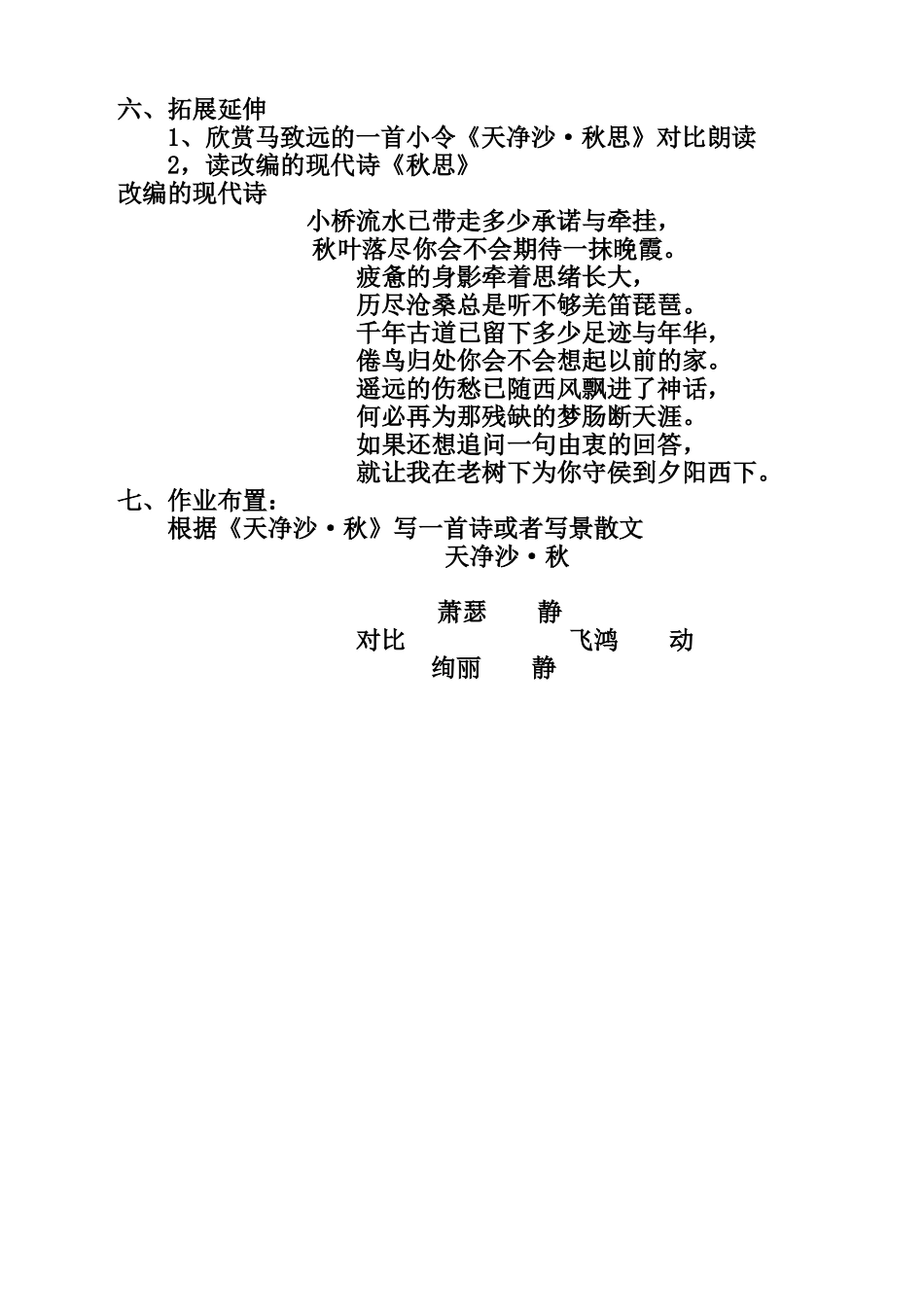 六、拓展延伸
1、欣赏马致远的一首小令《天净沙·秋思》对比朗读
2，读改编的现代诗《秋思》
改编的现代诗

小桥流水已带走多少承诺与牵挂，
秋叶落尽你会不会期待一抹晚霞。
疲惫的身影牵着思绪长大，
历尽沧桑总是听不够羌笛琵琶。
千年古道已留下多少足迹与年华，
倦鸟归处你会不会想起以前的家。
遥远的伤愁已随西风飘进了神话，
何必再为那残缺的梦肠断天涯。
如果还想追问一句由衷的回答，
就让我在老树下为你守侯到夕阳西下。

七、作业布置：
根据《天净沙·秋》写一首诗或者写景散文
天净沙·秋

萧瑟　静
对比　飞鸿　动
绚丽　静